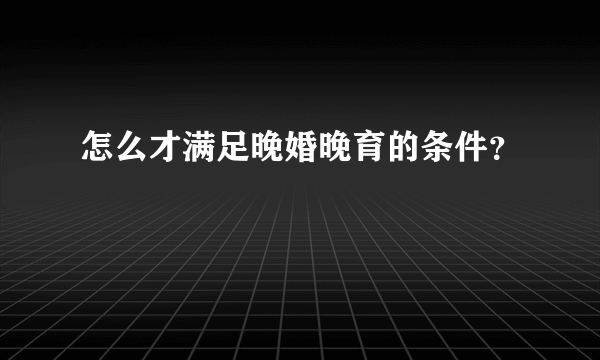 怎么才满足晚婚晚育的条件?